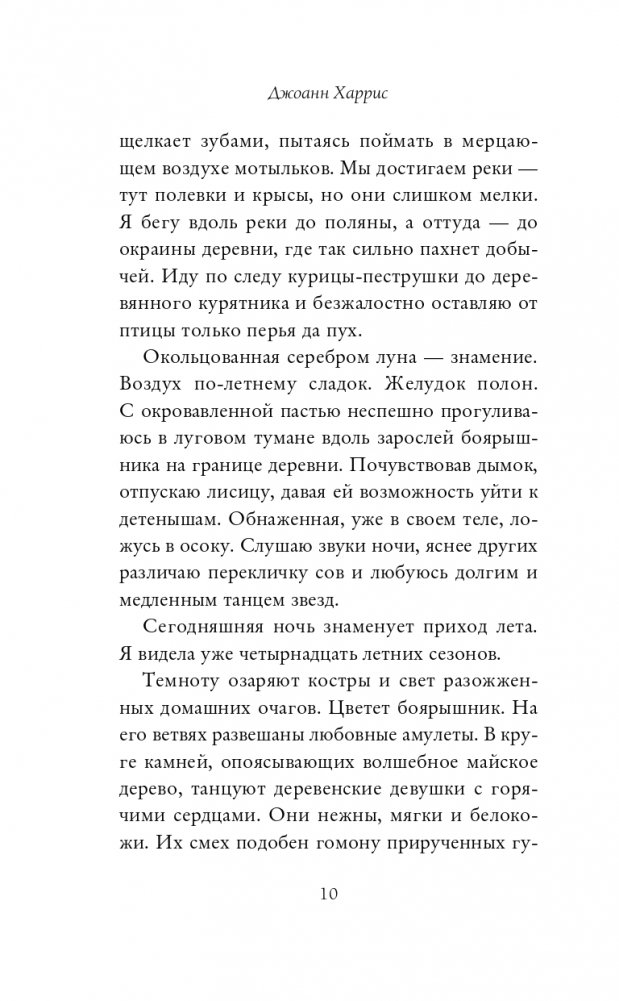 Джоанн Харрис

щелкает зубами, пытаясь поймать в мерцающем воздухе мотыльков. Мы достигаем реки — тут полевки и крысы, но они слишком мелки. Я бегу вдоль реки до поляны, а оттуда — до окраины деревни, где так сильно пахнет добычей. Иду по следу курицы-пеструшки до деревянного курятника и безжалостно оставляю от птицы только перья да пух.

Окольцованная серебром луна — знамение. Воздух по-летнему сладок. Желудок полон. С окровавленной пастью неспешно прогуливаюсь в луговом тумане вдоль зарослей боярышника на границе деревни. Почувствовав дымок, отпускаю лисицу, давая ей возможность уйти к детенышам. Обнаженная, уже в своем теле, ложусь в осоку. Слушаю звуки ночи, яснее других различаю перекличку сов и любуюсь долгим и медленным танцем звезд.

Сегодняшняя ночь знаменует приход лета. Я видела уже четырнадцать летних сезонов.

Темноту озаряют костры и свет разожженных домашних очагов. Цветет боярышник. На его ветвях развешаны любовные амулеты. В круге камней, опоясывающих волшебное майское дерево, танцуют деревенские девушки с горячими сердцами. Они нежны, мягки и белокожи. Их смех подобен гомону прирученных гу-

10